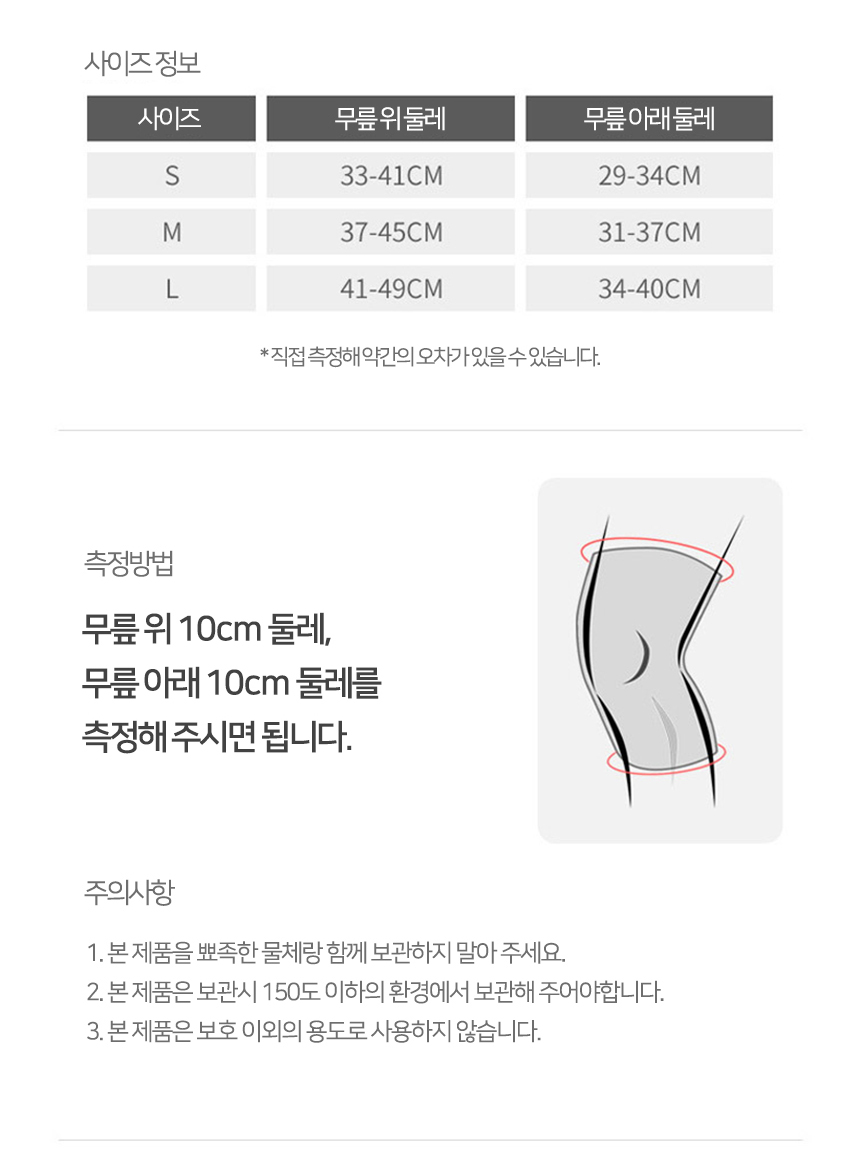 사이즈 정보

| 사이즈 | 무릎 위 둘레 | 무릎 아래 둘레 |
|---|---|---|
| S | 33-41CM | 29-34CM |
| M | 37-45CM | 31-37CM |
| L | 41-49CM | 34-40CM |

*직접 측정해 약간의 오차가 있을 수 있습니다.

측정방법

무릎 위 10cm 둘레, 무릎 아래 10cm 둘레를 측정해 주시면 됩니다.

주의사항

1. 본 제품을 뾰족한 물체랑 함께 보관하지 말아 주세요.
2. 본 제품은 보관시 150도 이하의 환경에서 보관해 주어야합니다.
3. 본 제품은 보호 이외의 용도로 사용하지 않습니다.